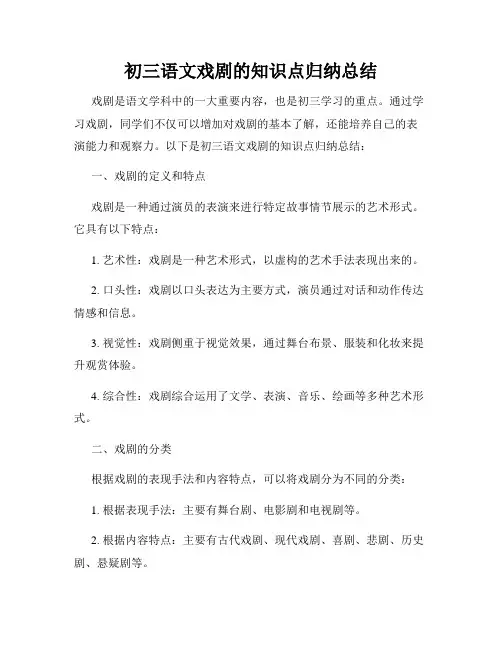 初三语文戏剧的知识点归纳总结

戏剧是语文学科中的一大重要内容，也是初三学习的重点。通过学习戏剧，同学们不仅可以增加对戏剧的基本了解，还能培养自己的表演能力和观察力。以下是初三语文戏剧的知识点归纳总结：

一、戏剧的定义和特点

戏剧是一种通过演员的表演来进行特定故事情节展示的艺术形式。它具有以下特点：

1. 艺术性：戏剧是一种艺术形式，以虚构的艺术手法表现出来的。

2. 口头性：戏剧以口头表达为主要方式，演员通过对话和动作传达情感和信息。

3. 视觉性：戏剧侧重于视觉效果，通过舞台布景、服装和化妆来提升观赏体验。

4. 综合性：戏剧综合运用了文学、表演、音乐、绘画等多种艺术形式。

二、戏剧的分类

根据戏剧的表现手法和内容特点，可以将戏剧分为不同的分类：

1. 根据表现手法：主要有舞台剧、电影剧和电视剧等。

2. 根据内容特点：主要有古代戏剧、现代戏剧、喜剧、悲剧、历史剧、悬疑剧等。